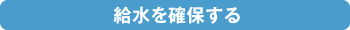 給水を確保する